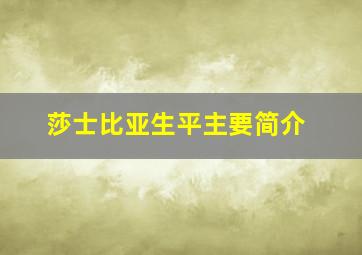 莎士比亚生平主要简介